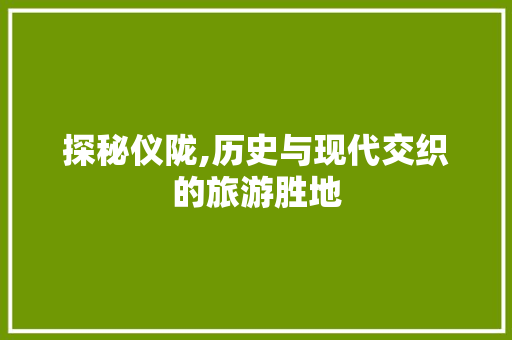 探秘仪陇,历史与现代交织的旅游胜地